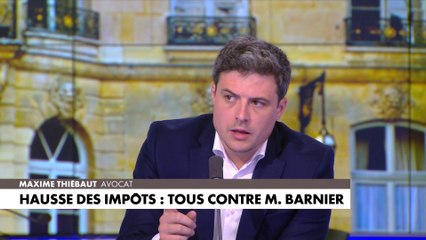 MAXIME THIÉBAUT AVOCAT
HAUSSE DES IMPÔTS : TOUS CONTRE M. BARNIER